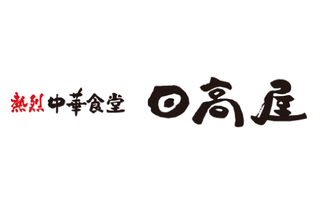 熱烈中華食堂 日高屋